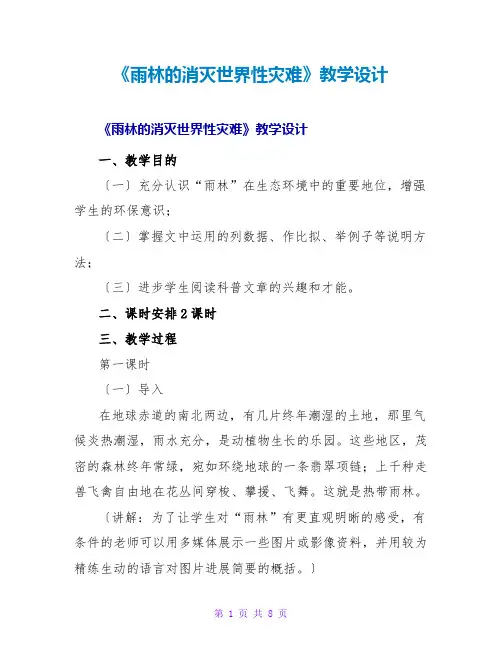 《雨林的消灭世界性灾难》教学设计

《雨林的消灭世界性灾难》教学设计

一、教学目的

〔一〕充分认识“雨林”在生态环境中的重要地位，增强学生的环保意识；

〔二〕掌握文中运用的列数据、作比拟、举例子等说明方法；

〔三〕进步学生阅读科普文章的兴趣和才能。

二、课时安排 2 课时

三、教学过程

第一课时

〔一〕导入

在地球赤道的南北两边，有几片终年潮湿的土地，那里气候炎热潮湿，雨水充分，是动植物生长的乐园。这些地区，茂密的森林终年常绿，宛如环绕地球的一条翡翠项链；上千种走兽飞禽自由地在花丛间穿梭、攀援、飞舞。这就是热带雨林。

〔讲解：为了让学生对“雨林”有更直观明晰的感受，有条件的老师可以用多媒体展示一些图片或影像资料，并用较为精练生动的语言对图片进展简要的概括。〕

第 1 页 共 8 页